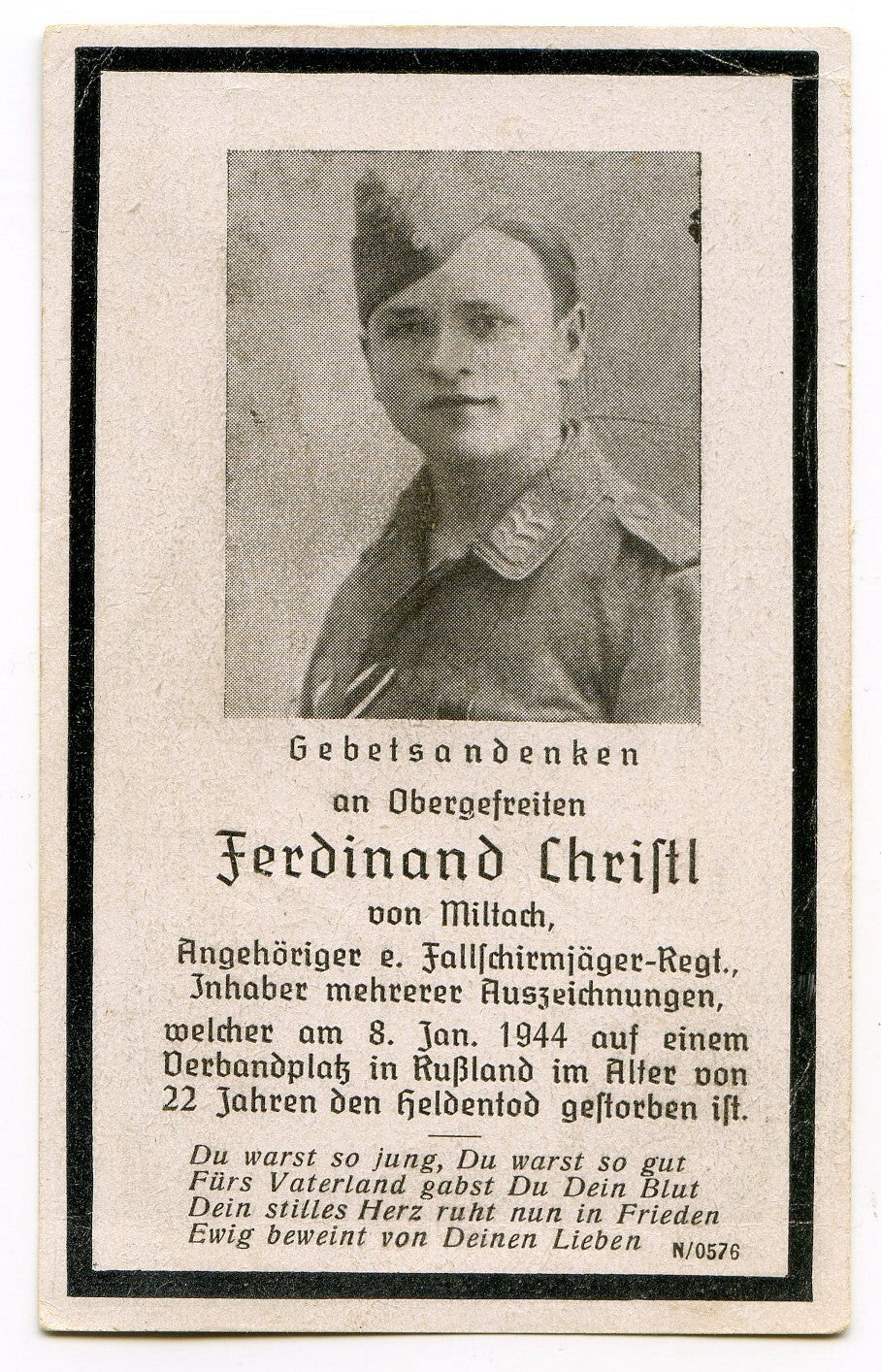 Gebetsandenken

an Obergefreiten

Ferdinand Christl

von Miltach,
Angehöriger e. Fallschirmjäger-Regt.,
Inhaber mehrerer Auszeichnungen,
welcher am 8. Jan. 1944 auf einem Verbandplatz in Rußland im Alter von 22 Jahren den Heldentod gestorben ist.

Du warst so jung, Du warst so gut
Fürs Vaterland gabst Du Dein Blut
Dein stilles Herz ruht nun in Frieden
Ewig beweint von Deinen Lieben

N/0576